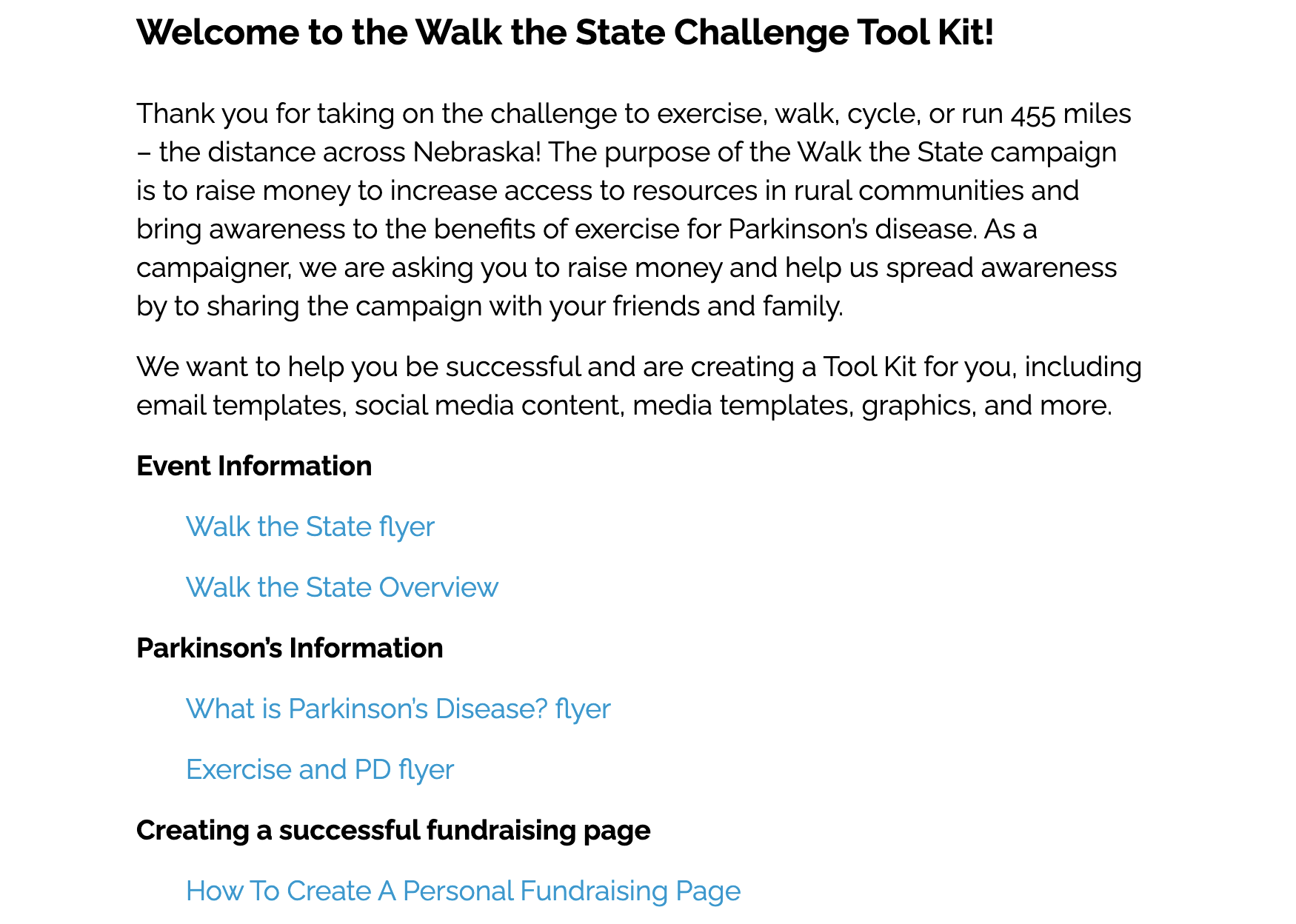 Welcome to the Walk the State Challenge Tool Kit!

Thank you for taking on the challenge to exercise, walk, cycle, or run 455 miles – the distance across Nebraska! The purpose of the Walk the State campaign is to raise money to increase access to resources in rural communities and bring awareness to the benefits of exercise for Parkinson's disease. As a campaigner, we are asking you to raise money and help us spread awareness by to sharing the campaign with your friends and family.

We want to help you be successful and are creating a Tool Kit for you, including email templates, social media content, media templates, graphics, and more.

Event Information

Walk the State flyer

Walk the State Overview

Parkinson's Information

What is Parkinson's Disease? flyer

Exercise and PD flyer

Creating a successful fundraising page

How To Create A Personal Fundraising Page